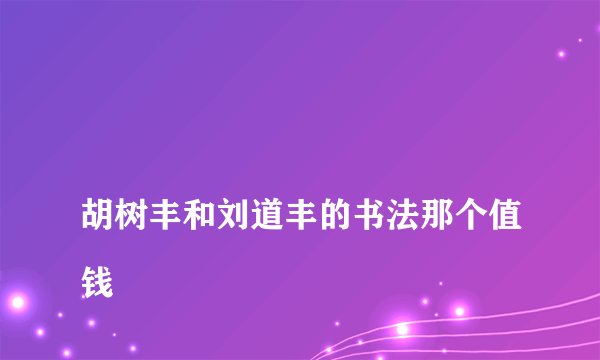 胡树丰和刘道丰的书法那个值钱